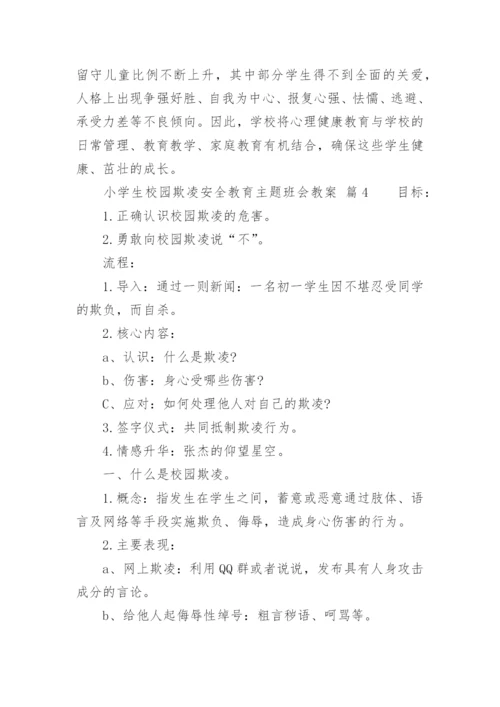 留守儿童比例不断上升，其中部分学生得不到全面的关爱，人格上出现争强好胜、自我为中心、报复心强、怯懦、逃避、承受力差等不良倾向。因此，学校将心理健康教育与学校的日常管理、教育教学、家庭教育有机结合，确保这些学生健康、茁壮的成长。

小学生校园欺凌安全教育主题班会教案 篇4 目标：

1.正确认识校园欺凌的危害。

2.勇敢向校园欺凌说“不”。

流程：

1.导入：通过一则新闻：一名初一学生因不堪忍受同学的欺负，而自杀。

2.核心内容：

a、认识：什么是欺凌?

b、伤害：身心受哪些伤害?

C、应对：如何处理他人对自己的欺凌?

3.签字仪式：共同抵制欺凌行为。

4.情感升华：张杰的仰望星空。

一、什么是校园欺凌。

1.概念：指发生在学生之间，蓄意或恶意通过肢体、语言及网络等手段实施欺负、侮辱，造成身心伤害的行为。

2.主要表现：

a、网上欺凌：利用QQ群或者说说，发布具有人身攻击成分的言论。

b、给他人起侮辱性绰号：粗言秽语、呵骂等。